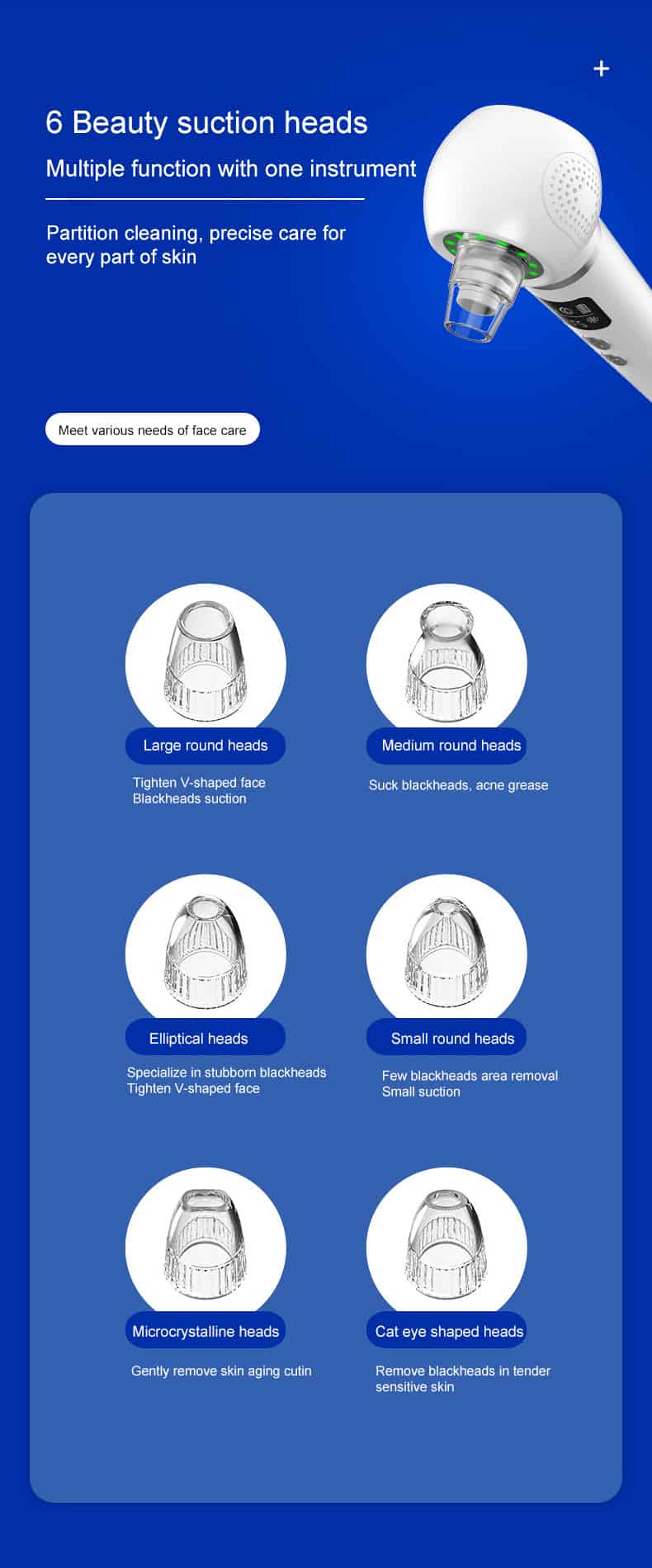 +

6 Beauty suction heads

Multiple function with one instrument

Partition cleaning, precise care for every part of skin

Meet various needs of face care

Large round heads

Tighten V-shaped face
Blackheads suction

Medium round heads

Suck blackheads, acne grease

Elliptical heads

Specialize in stubborn blackheads
Tighten V-shaped face

Small round heads

Few blackheads area removal
Small suction

Microcrystalline heads

Gently remove skin aging cutin

Cat eye shaped heads

Remove blackheads in tender sensitive skin